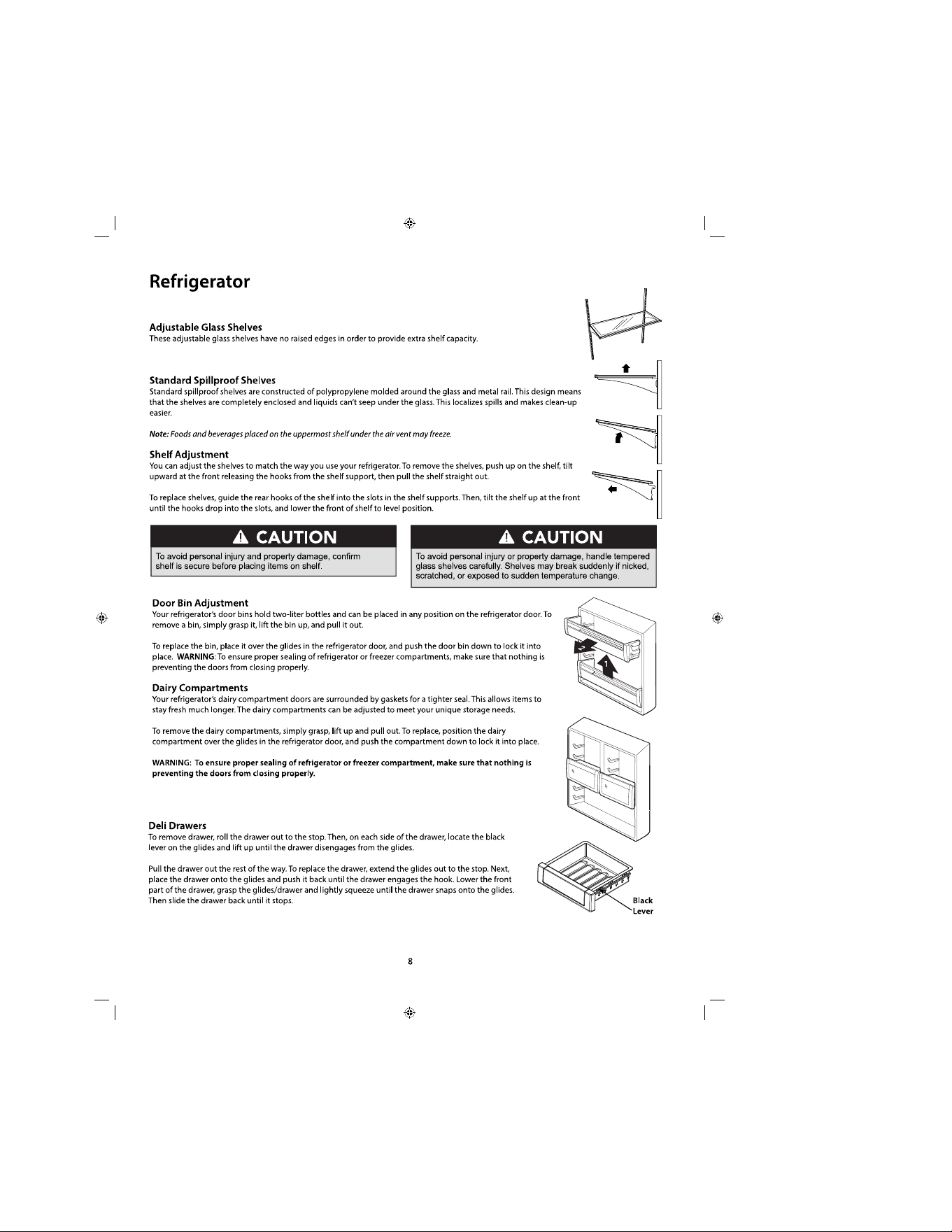 Refrigerator

Adjustable Glass Shelves
These adjustable glass shelves have no raised edges in order to provide extra shelf capacity.

Standard Spillproof Shelves
Standard spillproof shelves are constructed of polypropylene molded around the glass and metal rail. This design means that the shelves are completely enclosed and liquids can't seep under the glass. This localizes spills and makes clean-up easier.

Note: Foods and beverages placed on the uppermost shelf under the air vent may freeze.

Shelf Adjustment
You can adjust the shelves to match the way you use your refrigerator. To remove the shelves, push up on the shelf, tilt upward at the front releasing the hooks from the shelf support, then pull the shelf straight out.

To replace shelves, guide the rear hooks of the shelf into the slots in the shelf supports. Then, tilt the shelf up at the front until the hooks drop into the slots, and lower the front of shelf to level position.

CAUTION
To avoid personal injury and property damage, confirm shelf is secure before placing items on shelf.

CAUTION
To avoid personal injury or property damage, handle tempered glass shelves carefully. Shelves may break suddenly if nicked, scratched, or exposed to sudden temperature change.

Door Bin Adjustment
Your refrigerator's door bins hold two-liter bottles and can be placed in any position on the refrigerator door. To remove a bin, simply grasp it, lift the bin up, and pull it out.

To replace the bin, place it over the glides in the refrigerator door, and push the door bin down to lock it into place. WARNING: To ensure proper sealing of refrigerator or freezer compartments, make sure that nothing is preventing the doors from closing properly.

2
1

Dairy Compartments
Your refrigerator's dairy compartment doors are surrounded by gaskets for a tighter seal. This allows items to stay fresh much longer. The dairy compartments can be adjusted to meet your unique storage needs.

To remove the dairy compartments, simply grasp, lift up and pull out. To replace, position the dairy compartment over the glides in the refrigerator door, and push the compartment down to lock it into place.

WARNING: To ensure proper sealing of refrigerator or freezer compartment, make sure that nothing is preventing the doors from closing properly.

Deli Drawers
To remove drawer, roll the drawer out to the stop. Then, on each side of the drawer, locate the black lever on the glides and lift up until the drawer disengages from the glides.

Pull the drawer out the rest of the way. To replace the drawer, extend the glides out to the stop. Next, place the drawer onto the glides and push it back until the drawer engages the hook. Lower the front part of the drawer, grasp the glides/drawer and lightly squeeze until the drawer snaps onto the glides. Then slide the drawer back until it stops.

Black Lever

8